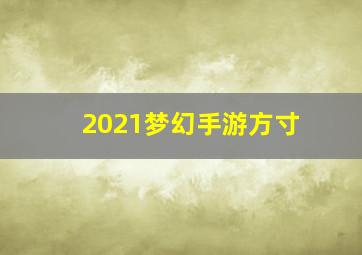 2021梦幻手游方寸